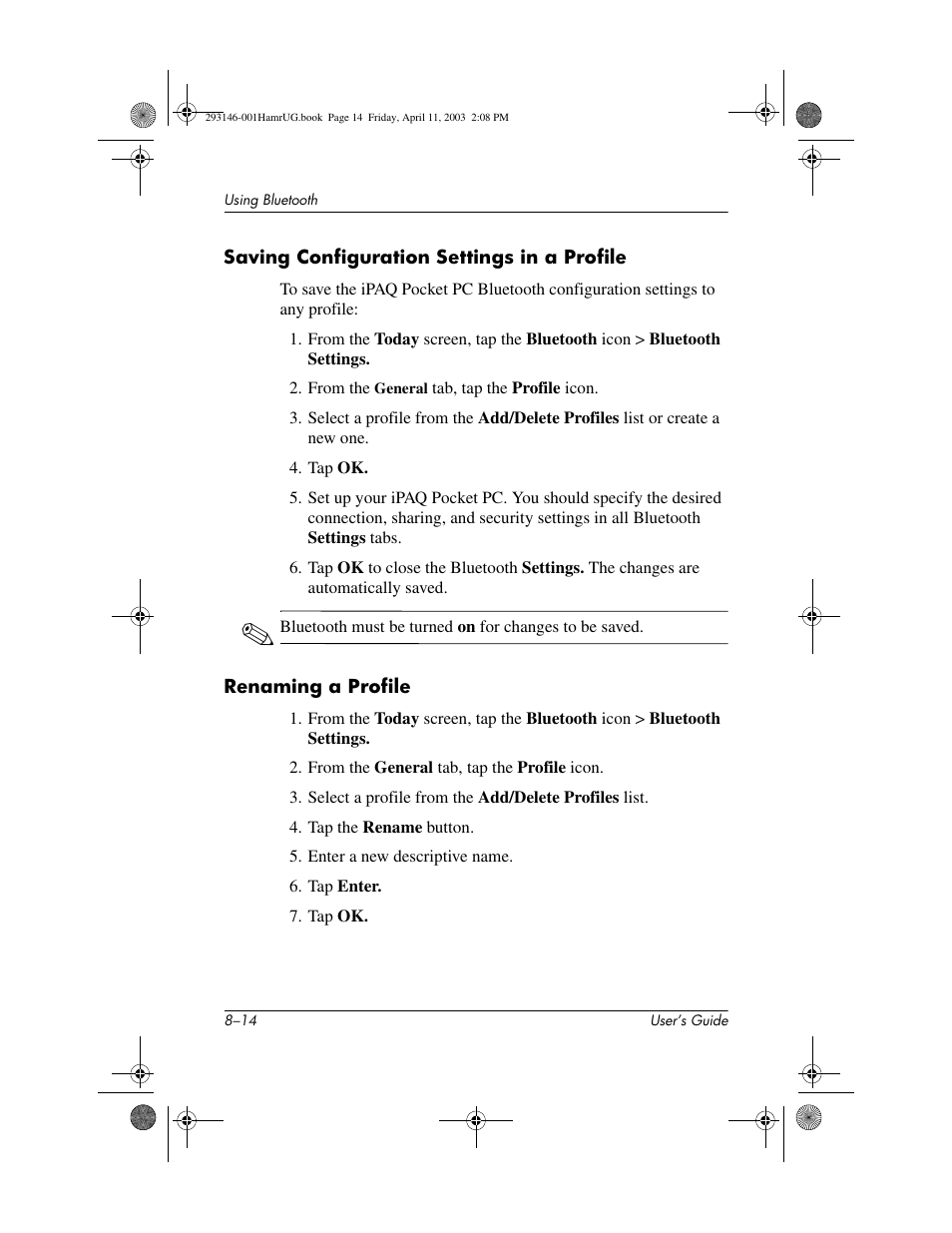 293146-001HamrUG.book Page 14 Friday, April 11, 2003 2:08 PM

Using Bluetooth

Saving Configuration Settings in a Profile

To save the iPAQ Pocket PC Bluetooth configuration settings to any profile:

1. From the Today screen, tap the Bluetooth icon > Bluetooth Settings.

2. From the General tab, tap the Profile icon.

3. Select a profile from the Add/Delete Profiles list or create a new one.

4. Tap OK.

5. Set up your iPAQ Pocket PC. You should specify the desired connection, sharing, and security settings in all Bluetooth Settings tabs.

6. Tap OK to close the Bluetooth Settings. The changes are automatically saved.

Bluetooth must be turned on for changes to be saved.

Renaming a Profile

1. From the Today screen, tap the Bluetooth icon > Bluetooth Settings.

2. From the General tab, tap the Profile icon.

3. Select a profile from the Add/Delete Profiles list.

4. Tap the Rename button.

5. Enter a new descriptive name.

6. Tap Enter.

7. Tap OK.

8–14

User's Guide